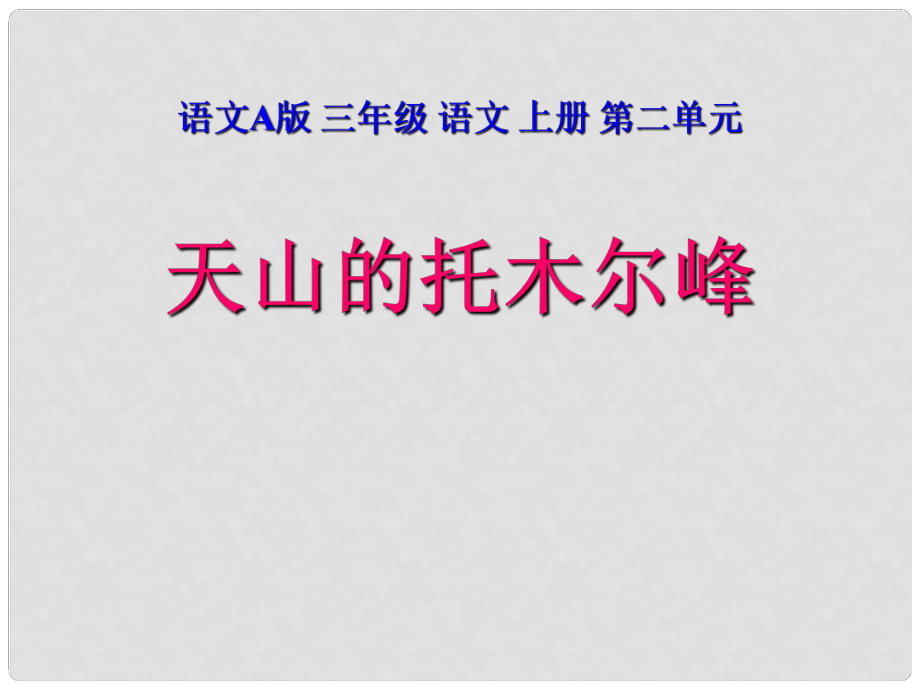 语文A版 三年级 语文 上册 第二单元

天山的托木尔峰